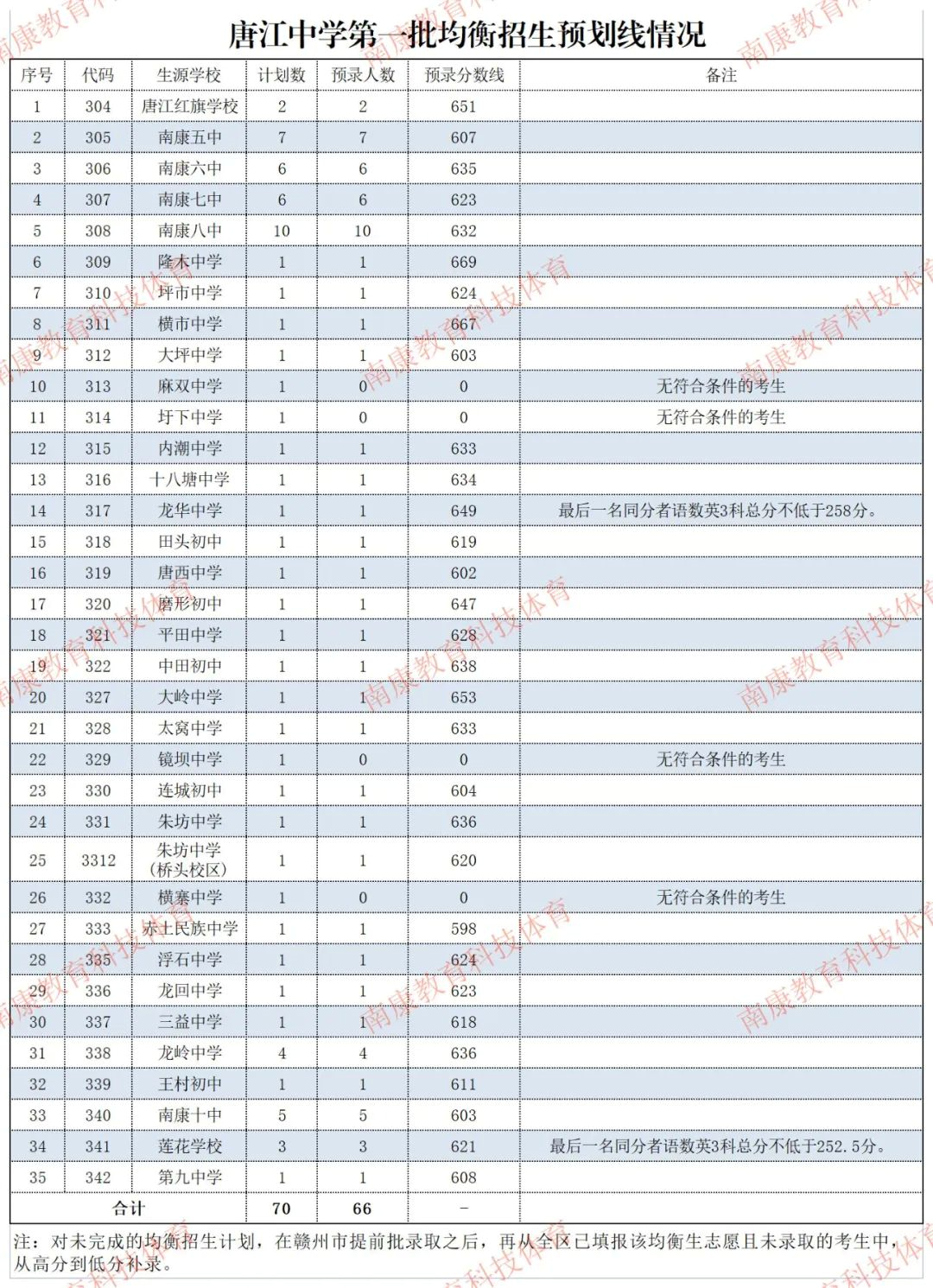 唐江中学第一批均衡招生预划线情况

| 序号 | 代码 | 生源学校 | 计划数 | 预录人数 | 预录分数线 | 备注 |
|---|---|---|---|---|---|---|
| 1 | 304 | 唐江红旗学校 | 2 | 2 | 651 | |
| 2 | 305 | 南康五中 | 7 | 7 | 607 | |
| 3 | 306 | 南康六中 | 6 | 6 | 635 | |
| 4 | 307 | 南康七中 | 6 | 6 | 623 | |
| 5 | 308 | 南康八中 | 10 | 10 | 632 | |
| 6 | 309 | 隆木中学 | 1 | 1 | 669 | |
| 7 | 310 | 坪市中学 | 1 | 1 | 624 | |
| 8 | 311 | 横市中学 | 1 | 1 | 667 | |
| 9 | 312 | 大坪中学 | 1 | 1 | 603 | |
| 10 | 313 | 麻双中学 | 1 | 0 | 0 | 无符合条件的考生 |
| 11 | 314 | 圩下中学 | 1 | 0 | 0 | 无符合条件的考生 |
| 12 | 315 | 内潮中学 | 1 | 1 | 633 | |
| 13 | 316 | 十八塘中学 | 1 | 1 | 634 | |
| 14 | 317 | 龙华中学 | 1 | 1 | 649 | 最后一名同分者语数英3科总分不低于258分。 |
| 15 | 318 | 田头初中 | 1 | 1 | 619 | |
| 16 | 319 | 唐西中学 | 1 | 1 | 602 | |
| 17 | 320 | 磨形初中 | 1 | 1 | 647 | |
| 18 | 321 | 平田中学 | 1 | 1 | 628 | |
| 19 | 322 | 中田初中 | 1 | 1 | 638 | |
| 20 | 327 | 大岭中学 | 1 | 1 | 653 | |
| 21 | 328 | 太窝中学 | 1 | 1 | 633 | |
| 22 | 329 | 镜坝中学 | 1 | 0 | 0 | 无符合条件的考生 |
| 23 | 330 | 连城初中 | 1 | 1 | 604 | |
| 24 | 331 | 朱坊中学 | 1 | 1 | 636 | |
| 25 | 3312 | 朱坊中学（桥头校区） | 1 | 1 | 620 | |
| 26 | 332 | 横寨中学 | 1 | 0 | 0 | 无符合条件的考生 |
| 27 | 333 | 赤土民族中学 | 1 | 1 | 598 | |
| 28 | 335 | 浮石中学 | 1 | 1 | 624 | |
| 29 | 336 | 龙回中学 | 1 | 1 | 623 | |
| 30 | 337 | 三益中学 | 1 | 1 | 618 | |
| 31 | 338 | 龙岭中学 | 4 | 4 | 636 | |
| 32 | 339 | 王村初中 | 1 | 1 | 611 | |
| 33 | 340 | 南康十中 | 5 | 5 | 603 | |
| 34 | 341 | 莲花学校 | 3 | 3 | 621 | 最后一名同分者语数英3科总分不低于252.5分。 |
| 35 | 342 | 第九中学 | 1 | 1 | 608 | |
| 合计 | | | 70 | 66 | - | |

注：对未完成的均衡招生计划，在赣州市提前批录取之后，再从全区已填报该均衡生志愿且未录取的考生中，从高分到低分补录。

南康教育科技体育